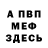 А ПВП
МЕФ
ЗДЕСЬ